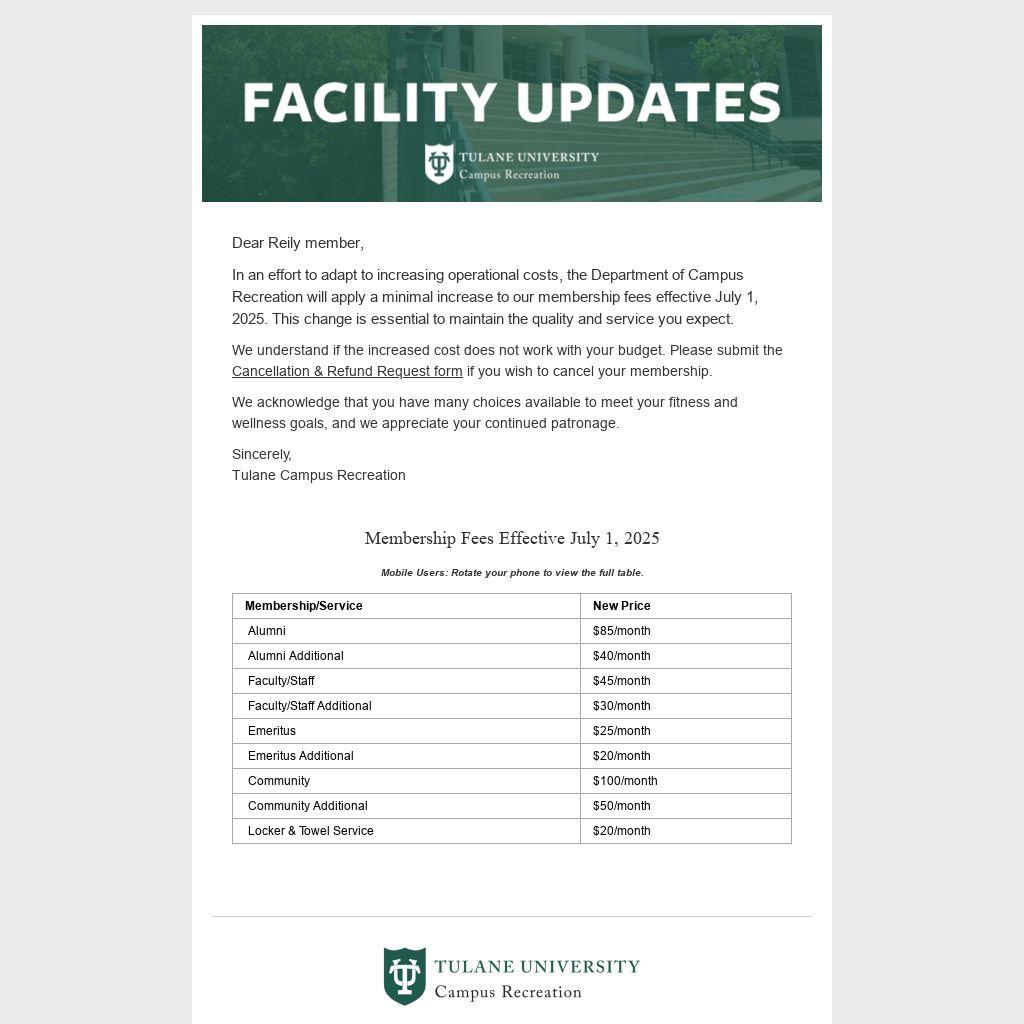 FACILITY UPDATES

TULANE UNIVERSITY
Campus Recreation

Dear Reily member,

In an effort to adapt to increasing operational costs, the Department of Campus Recreation will apply a minimal increase to our membership fees effective July 1, 2025. This change is essential to maintain the quality and service you expect.

We understand if the increased cost does not work with your budget. Please submit the Cancellation & Refund Request form if you wish to cancel your membership.

We acknowledge that you have many choices available to meet your fitness and wellness goals, and we appreciate your continued patronage.

Sincerely,
Tulane Campus Recreation

Membership Fees Effective July 1, 2025

Mobile Users: Rotate your phone to view the full table.

| Membership/Service | New Price |
|---|---|
| Alumni | \$85/month |
| Alumni Additional | \$40/month |
| Faculty/Staff | \$45/month |
| Faculty/Staff Additional | \$30/month |
| Emeritus | \$25/month |
| Emeritus Additional | \$20/month |
| Community | \$100/month |
| Community Additional | \$50/month |
| Locker & Towel Service | \$20/month |

TULANE UNIVERSITY
Campus Recreation